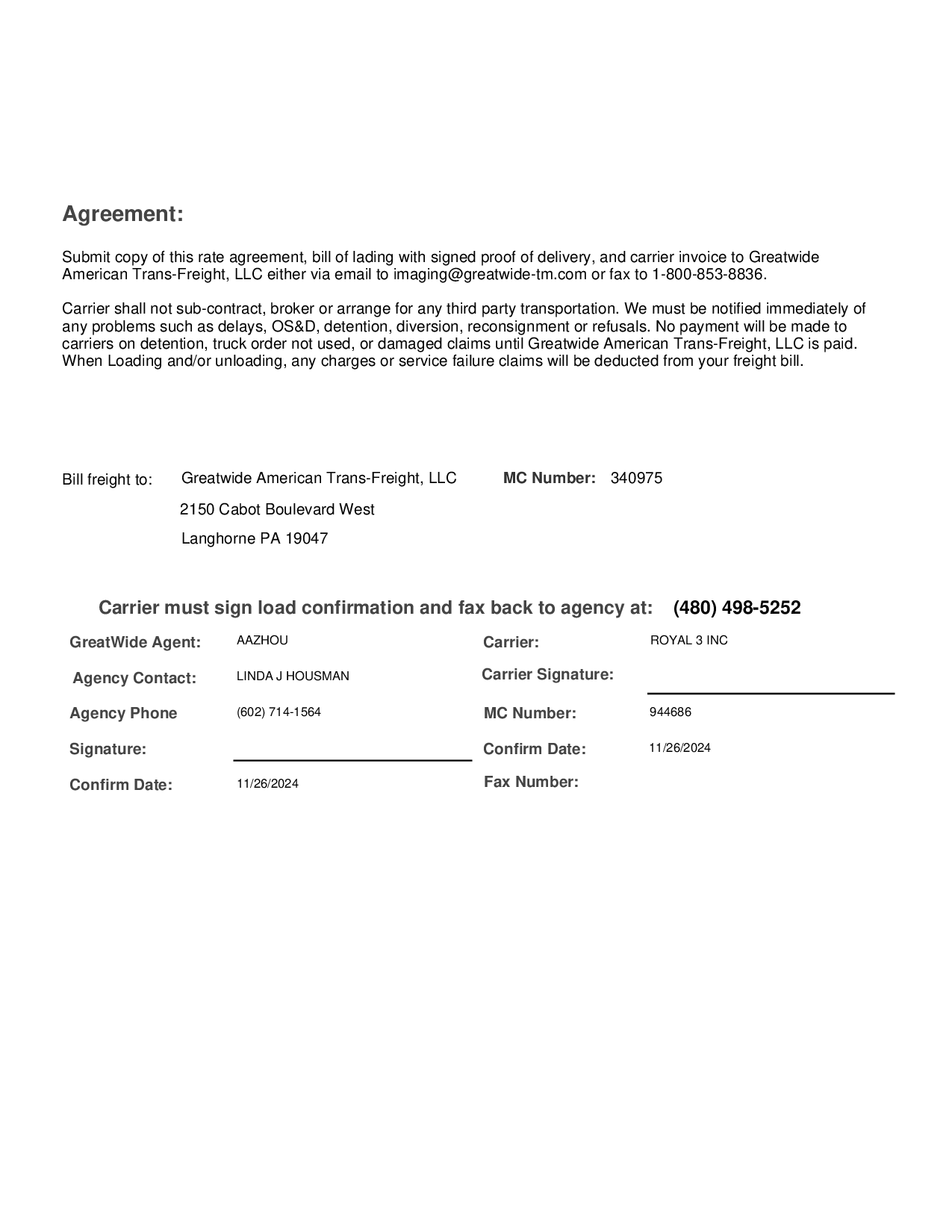 Agreement:

Submit copy of this rate agreement, bill of lading with signed proof of delivery, and carrier invoice to Greatwide American Trans-Freight, LLC either via email to imaging@greatwide-tm.com or fax to 1-800-853-8836.

Carrier shall not sub-contract, broker or arrange for any third party transportation. We must be notified immediately of any problems such as delays, OS&D, detention, diversion, reconsignment or refusals. No payment will be made to carriers on detention, truck order not used, or damaged claims until Greatwide American Trans-Freight, LLC is paid. When Loading and/or unloading, any charges or service failure claims will be deducted from your freight bill.

Bill freight to: Greatwide American Trans-Freight, LLC
2150 Cabot Boulevard West
Langhorne PA 19047

MC Number: 340975

Carrier must sign load confirmation and fax back to agency at: (480) 498-5252

GreatWide Agent: AAZHOU
Agency Contact: LINDA J HOUSMAN
Agency Phone (602) 714-1564
Signature:
Confirm Date: 11/26/2024

Carrier: ROYAL 3 INC
Carrier Signature:
MC Number: 944686
Confirm Date: 11/26/2024
Fax Number: